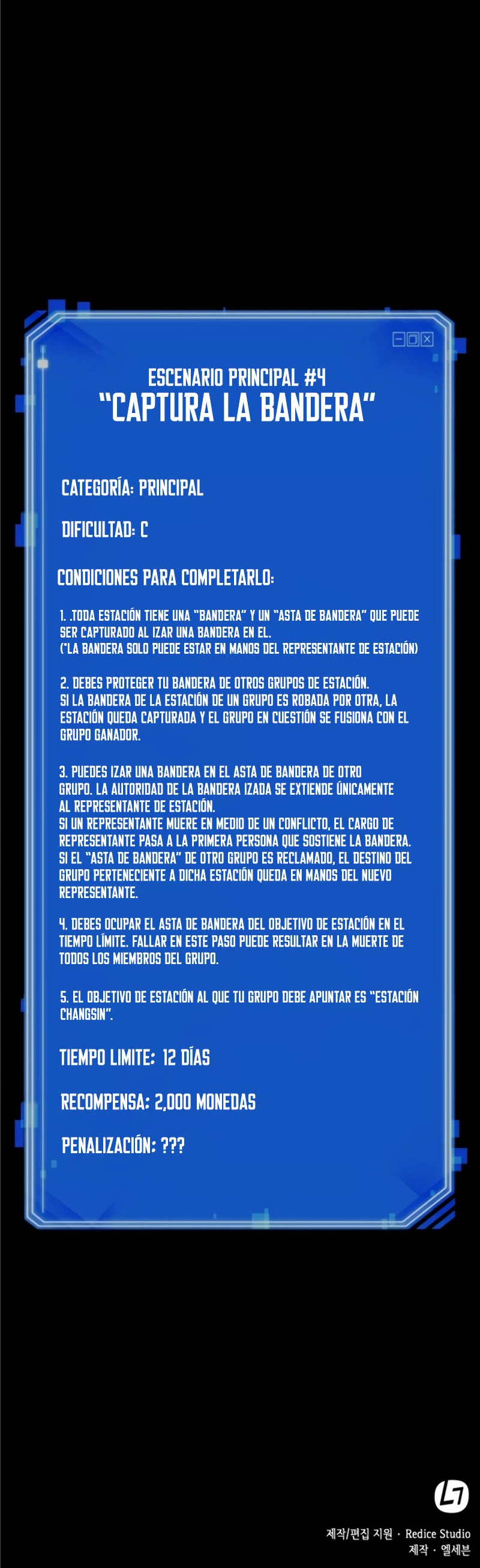 ESCENARIO PRINCIPAL #4
"CAPTURA LA BANDERA"

CATEGORÍA: PRINCIPAL

DIFICULTAD: C

CONDICIONES PARA COMPLETARLO:

1. .TODA ESTACIÓN TIENE UNA "BANDERA" Y UN "ASTA DE BANDERA" QUE PUEDE SER CAPTURADO AL IZAR UNA BANDERA EN EL.
("LA BANDERA SOLO PUEDE ESTAR EN MANOS DEL REPRESENTANTE DE ESTACIÓN)

2. DEBES PROTEGER TU BANDERA DE OTROS GRUPOS DE ESTACIÓN.
SI LA BANDERA DE LA ESTACIÓN DE UN GRUPO ES ROBADA POR OTRA, LA ESTACIÓN QUEDA CAPTURADA Y EL GRUPO EN CUESTIÓN SE FUSIONA CON EL GRUPO GANADOR.

3. PUEDES IZAR UNA BANDERA EN EL ASTA DE BANDERA DE OTRO GRUPO. LA AUTORIDAD DE LA BANDERA IZADA SE EXTIENDE ÚNICAMENTE AL REPRESENTANTE DE ESTACIÓN.
SI UN REPRESENTANTE MUERE EN MEDIO DE UN CONFLICTO, EL CARGO DE REPRESENTANTE PASA A LA PRIMERA PERSONA QUE SOSTIENE LA BANDERA.
SI EL "ASTA DE BANDERA" DE OTRO GRUPO ES RECLAMADO, EL DESTINO DEL GRUPO PERTENECIENTE A DICHA ESTACIÓN QUEDA EN MANOS DEL NUEVO REPRESENTANTE.

4. DEBES OCUPAR EL ASTA DE BANDERA DEL OBJETIVO DE ESTACIÓN EN EL TIEMPO LÍMITE. FALLAR EN ESTE PASO PUEDE RESULTAR EN LA MUERTE DE TODOS LOS MIEMBROS DEL GRUPO.

5. EL OBJETIVO DE ESTACIÓN AL QUE TU GRUPO DEBE APUNTAR ES "ESTACIÓN CHANGSIN".

TIEMPO LIMITE: 12 DÍAS

RECOMPENSA: 2,000 MONEDAS

PENALIZACIÓN: ???

제작/편집 지원 · Redice Studio
제작 · 엘세븐